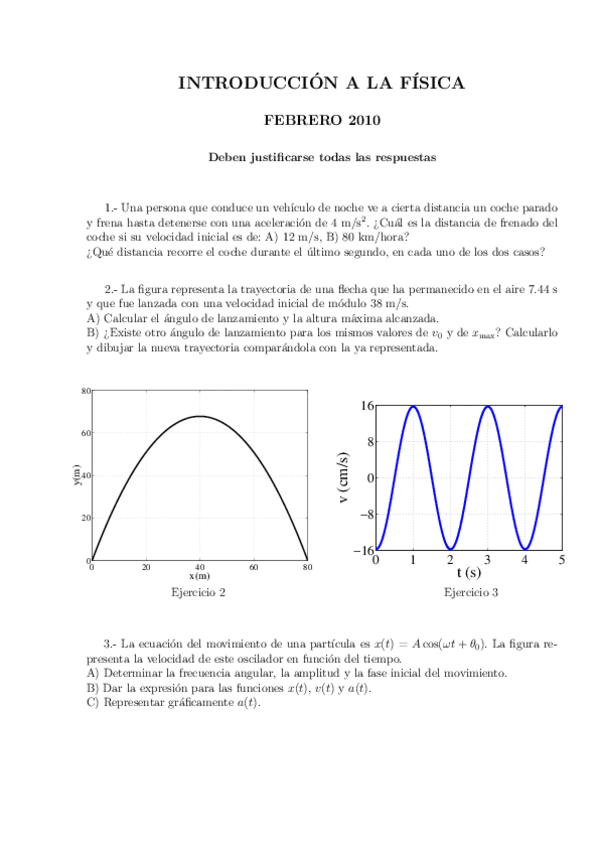 INTRODUCCIÓN A LA FÍSICA

FEBRERO 2010

Deben justificarse todas las respuestas

1.- Una persona que conduce un vehículo de noche ve a cierta distancia un coche parado y frena hasta detenerse con una aceleración de 4 m/s$^2$. ¿Cuál es la distancia de frenado del coche si su velocidad inicial es de: A) 12 m/s, B) 80 km/hora?
¿Qué distancia recorre el coche durante el último segundo, en cada uno de los dos casos?

2.- La figura representa la trayectoria de una flecha que ha permanecido en el aire 7.44 s y que fue lanzada con una velocidad inicial de módulo 38 m/s.
A) Calcular el ángulo de lanzamiento y la altura máxima alcanzada.
B) ¿Existe otro ángulo de lanzamiento para los mismos valores de $v_0$ y de $x_{max}$? Calcularlo y dibujar la nueva trayectoria comparándola con la ya representada.

80
60
y(m) 40
20
0
0 20 40 60 80
x(m)
Ejercicio 2

16
8
v (cm/s) 0
−8
−16
0 1 2 3 4 5
t (s)
Ejercicio 3

3.- La ecuación del movimiento de una partícula es $x(t) = A\cos(\omega t + \theta_0)$. La figura representa la velocidad de este oscilador en función del tiempo.
A) Determinar la frecuencia angular, la amplitud y la fase inicial del movimiento.
B) Dar la expresión para las funciones $x(t)$, $v(t)$ y $a(t)$.
C) Representar gráficamente $a(t)$.